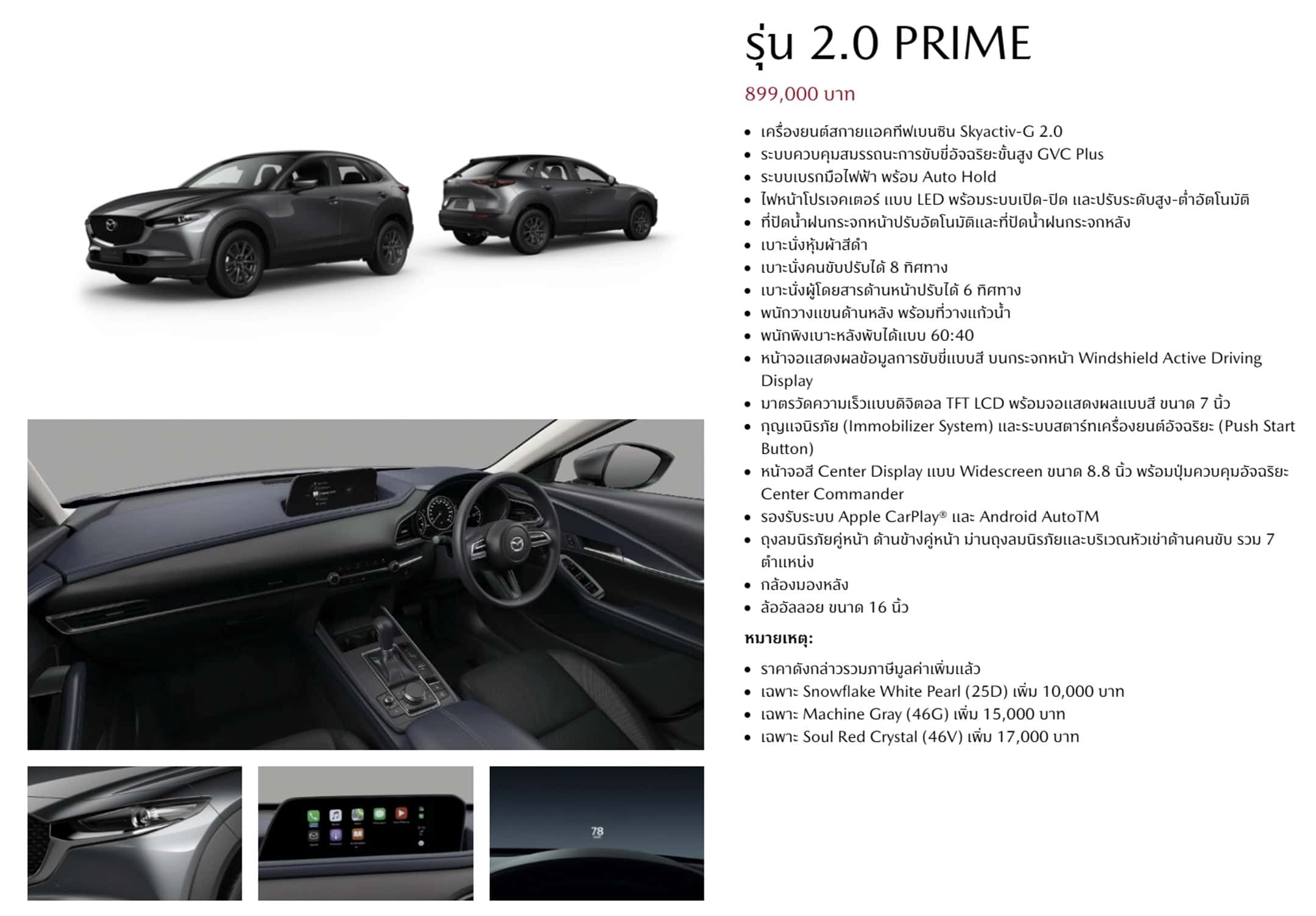 รุ่น 2.0 PRIME

899,000 บาท

• เครื่องยนต์สกายแอคทีฟเบนซิน Skyactiv-G 2.0
• ระบบควบคุมสมรรถนะการขับขี่อัจฉริยะขั้นสูง GVC Plus
• ระบบเบรกมือไฟฟ้า พร้อม Auto Hold
• ไฟหน้าโปรเจคเตอร์ แบบ LED พร้อมระบบเปิด-ปิด และปรับระดับสูง-ต่ำอัตโนมัติ
• ที่ปัดน้ำฝนกระจกหน้าปรับอัตโนมัติและที่ปัดน้ำฝนกระจกหลัง
• เบาะนั่งหุ้มผ้าสีดำ
• เบาะนั่งคนขับปรับได้ 8 ทิศทาง
• เบาะนั่งผู้โดยสารด้านหน้าปรับได้ 6 ทิศทาง
• พนักวางแขนด้านหลัง พร้อมที่วางแก้วน้ำ
• พนักพิงเบาะหลังพับได้แบบ 60:40
• หน้าจอแสดงผลข้อมูลการขับขี่แบบสี บนกระจกหน้า Windshield Active Driving Display
• มาตรวัดความเร็วแบบดิจิตอล TFT LCD พร้อมจอแสดงผลแบบสี ขนาด 7 นิ้ว
• กุญแจนิรภัย (Immobilizer System) และระบบสตาร์ทเครื่องยนต์อัจฉริยะ (Push Start Button)
• หน้าจอสี Center Display แบบ Widescreen ขนาด 8.8 นิ้ว พร้อมปุ่มควบคุมอัจฉริยะ Center Commander
• รองรับระบบ Apple CarPlay® และ Android AutoTM
• ถุงลมนิรภัยคู่หน้า ด้านข้างคู่หน้า ม่านถุงลมนิรภัยและบริเวณหัวเข่าด้านคนขับ รวม 7 ตำแหน่ง
• กล้องมองหลัง
• ล้ออัลลอย ขนาด 16 นิ้ว

หมายเหตุ:

• ราคาดังกล่าวรวมภาษีมูลค่าเพิ่มแล้ว
• เฉพาะ Snowflake White Pearl (25D) เพิ่ม 10,000 บาท
• เฉพาะ Machine Gray (46G) เพิ่ม 15,000 บาท
• เฉพาะ Soul Red Crystal (46V) เพิ่ม 17,000 บาท